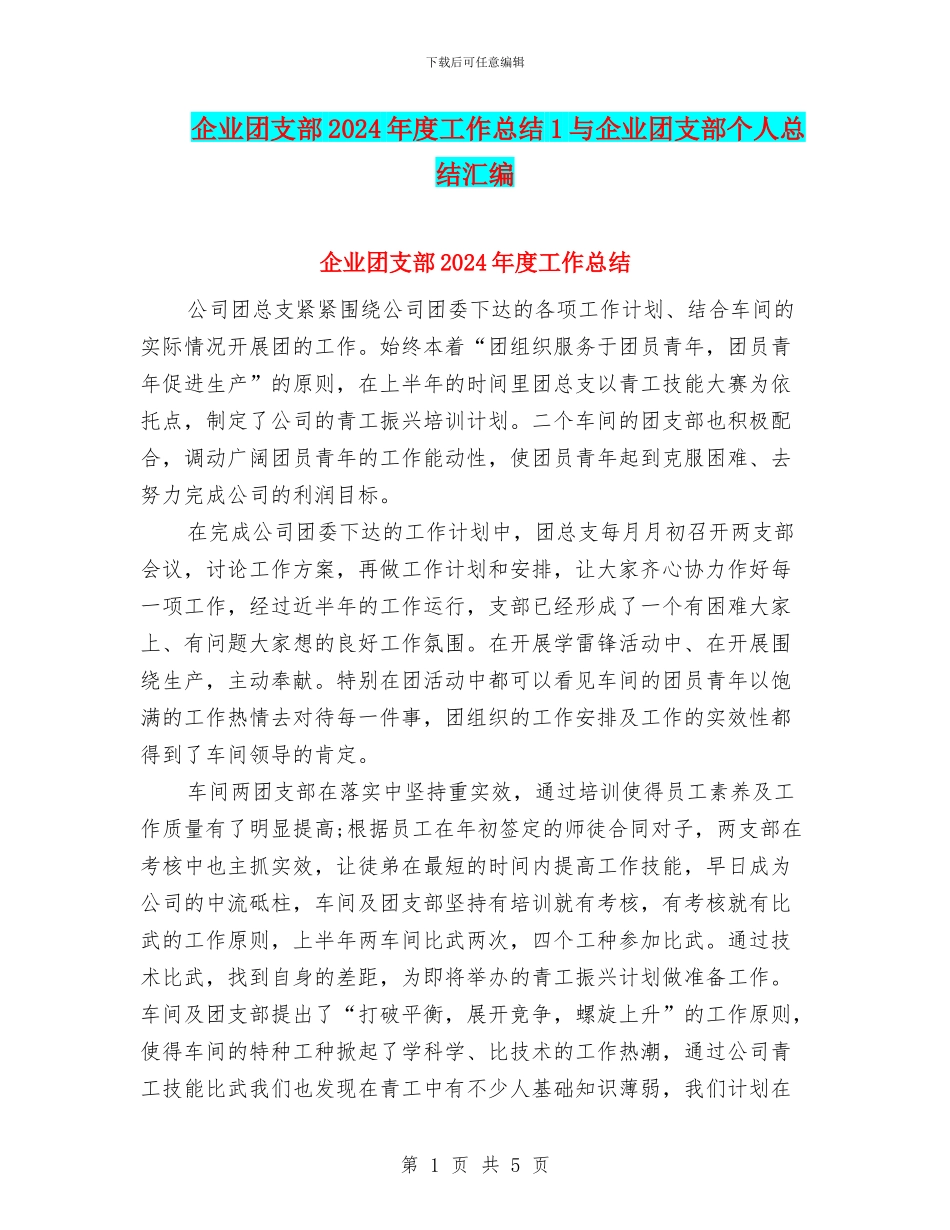 下载后可任意编辑

企业团支部2024年度工作总结1与企业团支部个人总结汇编

企业团支部2024年度工作总结

公司团总支紧紧围绕公司团委下达的各项工作计划、结合车间的实际情况开展团的工作。始终本着“团组织服务于团员青年，团员青年促进生产”的原则，在上半年的时间里团总支以青工技能大赛为依托点，制定了公司的青工振兴培训计划。二个车间的团支部也积极配合，调动广阔团员青年的工作能动性，使团员青年起到克服困难、去努力完成公司的利润目标。

在完成公司团委下达的工作计划中，团总支每月月初召开两支部会议，讨论工作方案，再做工作计划和安排，让大家齐心协力作好每一项工作，经过近半年的工作运行，支部已经形成了一个有困难大家上、有问题大家想的良好工作氛围。在开展学雷锋活动中、在开展围绕生产，主动奉献。特别在团活动中都可以看见车间的团员青年以饱满的工作热情去对待每一件事，团组织的工作安排及工作的实效性都得到了车间领导的肯定。

车间两团支部在落实中坚持重实效，通过培训使得员工素养及工作质量有了明显提高;根据员工在年初签定的师徒合同对子，两支部在考核中也主抓实效，让徒弟在最短的时间内提高工作技能，早日成为公司的中流砥柱，车间及团支部坚持有培训就有考核，有考核就有比武的工作原则，上半年两车间比武两次，四个工种参加比武。通过技术比武，找到自身的差距，为即将举办的青工振兴计划做准备工作。车间及团支部提出了“打破平衡，展开竞争，螺旋上升”的工作原则，使得车间的特种工种掀起了学科学、比技术的工作热潮，通过公司青工技能比武我们也发现在青工中有不少人基础知识薄弱，我们计划在

第 1 页 共 5 页